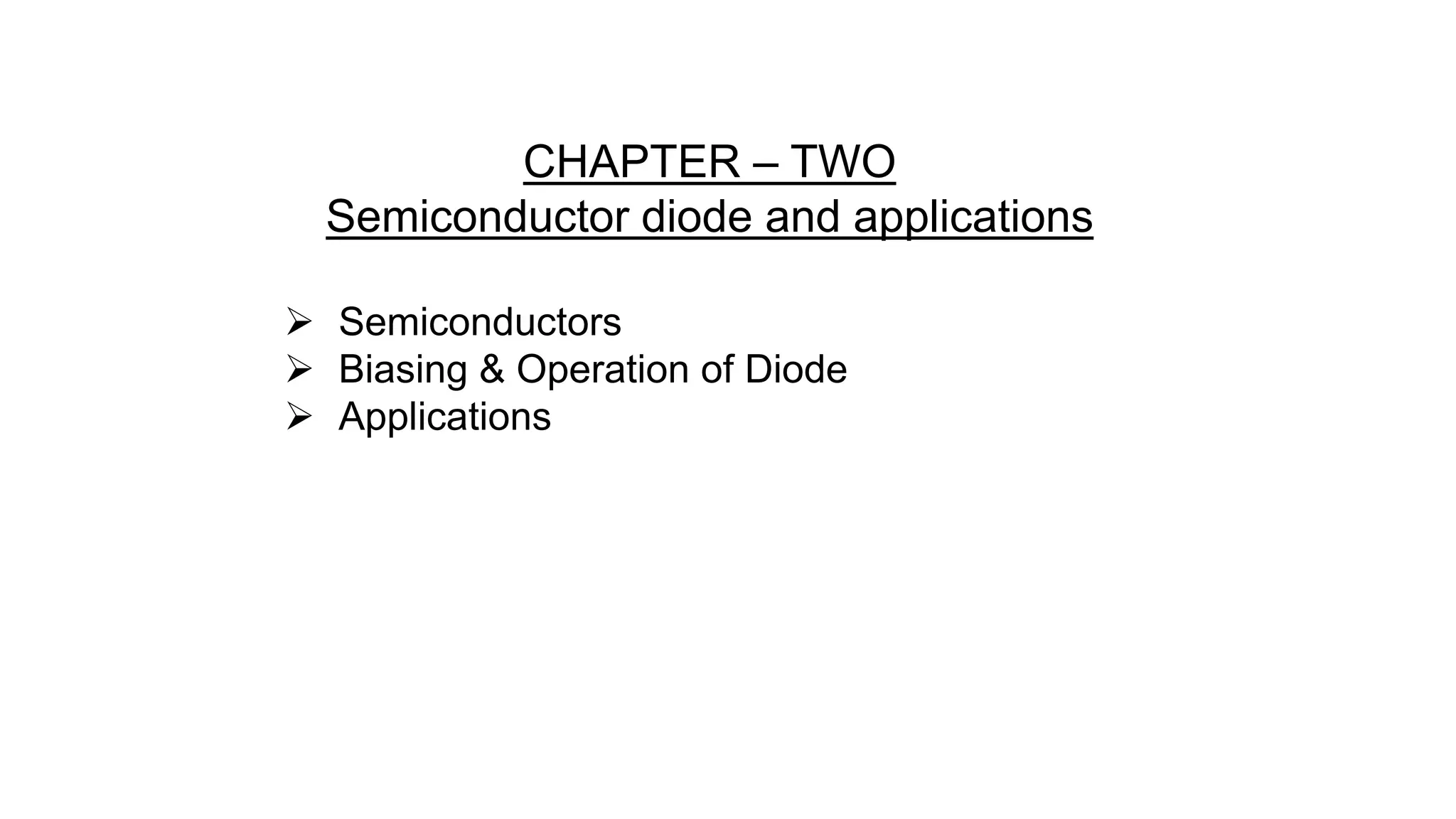 CHAPTER – TWO
Semiconductor diode and applications

➢ Semiconductors
➢ Biasing & Operation of Diode
➢ Applications